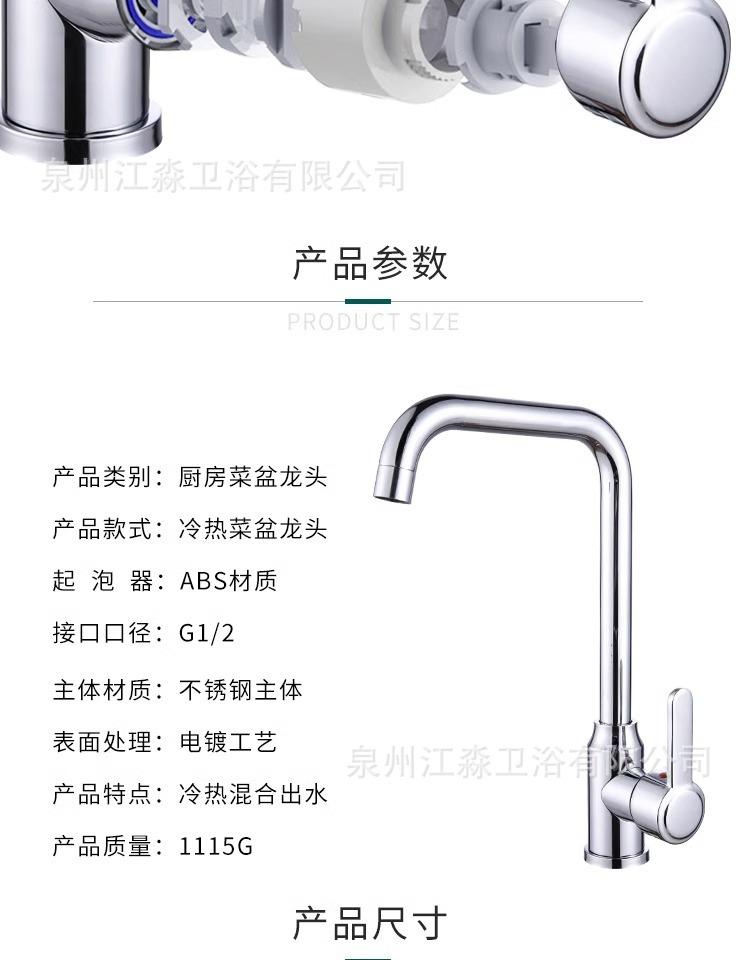 产品参数

PRODUCT SIZE

产品类别：厨房菜盆龙头

产品款式：冷热菜盆龙头

起 泡 器：ABS材质

接口口径：G1/2

主体材质：不锈钢主体

表面处理：电镀工艺

产品特点：冷热混合出水

产品质量：1115G

产品尺寸

泉州江淼卫浴有限公司